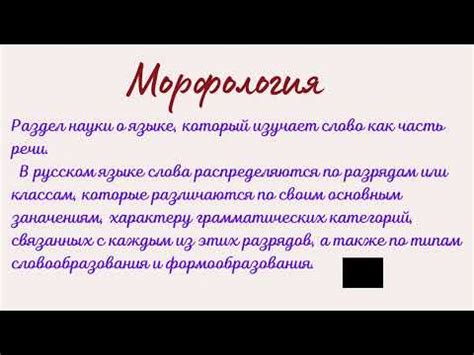 Морфология

Раздел науки о языке, который изучает слово как часть речи.

В русском языке слова распределяются по разрядам или классам, которые различаются по своим основным заначениям, характеру грамматических категорий, связанных с каждым из этих разрядов, а также по типам словообразования и формообразования.